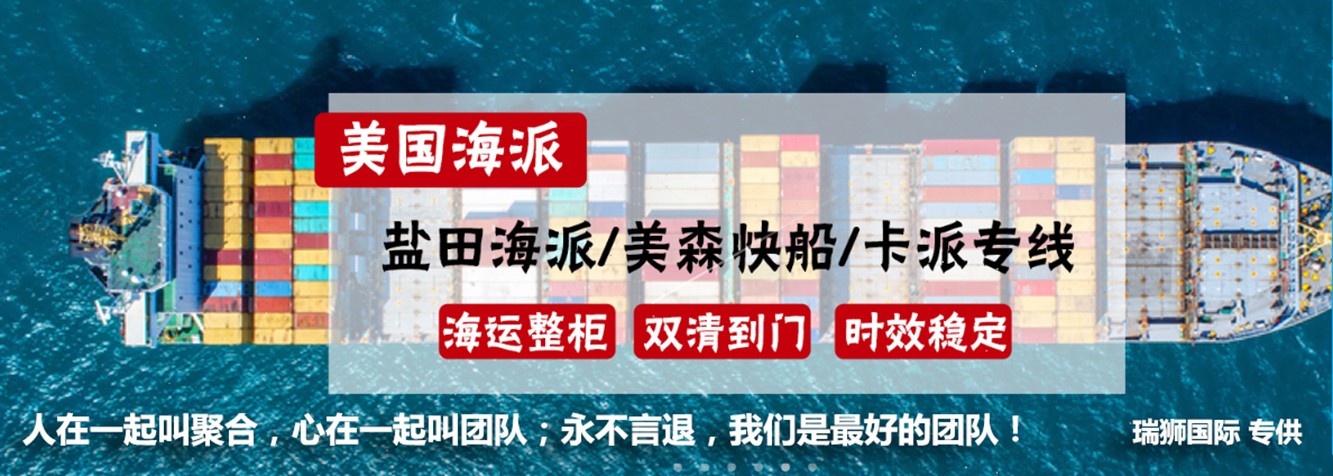 美国海派

盐田海派/美森快船/卡派专线

海运整柜 双清到门 时效稳定

人在一起叫聚合，心在一起叫团队；永不言退，我们是最好的团队！

瑞狮国际 专供